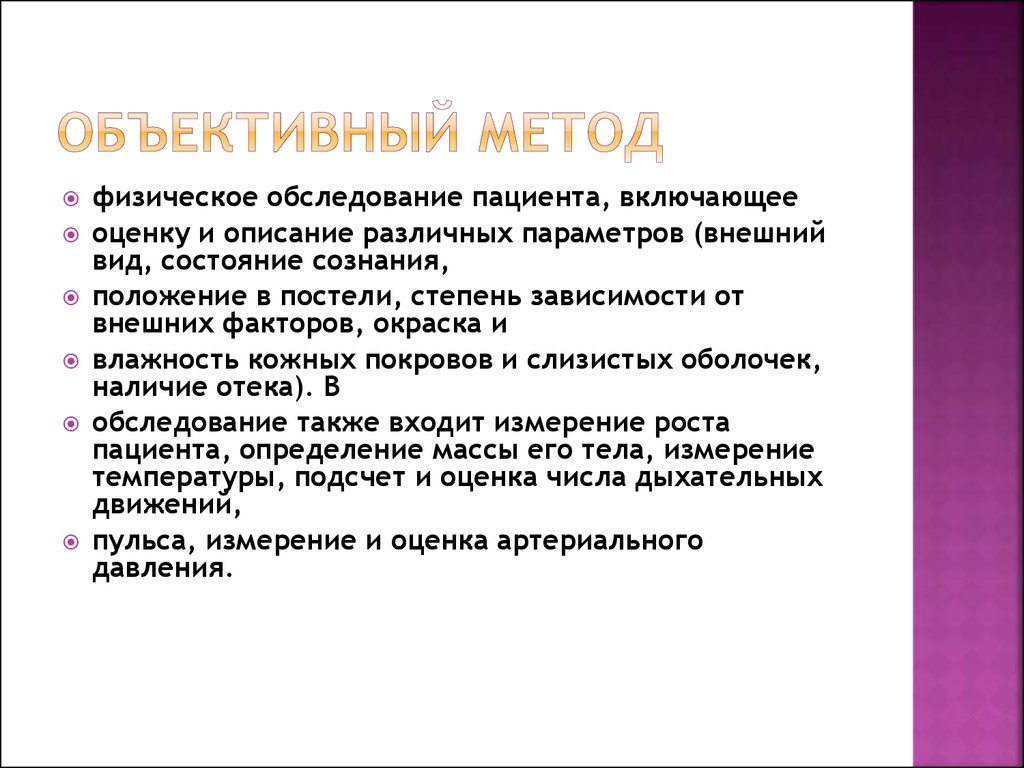 ОБЪЕКТИВНЫЙ МЕТОД

физическое обследование пациента, включающее

оценку и описание различных параметров (внешний вид, состояние сознания,

положение в постели, степень зависимости от внешних факторов, окраска и

влажность кожных покровов и слизистых оболочек, наличие отека). В

обследование также входит измерение роста пациента, определение массы его тела, измерение температуры, подсчет и оценка числа дыхательных движений,

пульса, измерение и оценка артериального давления.